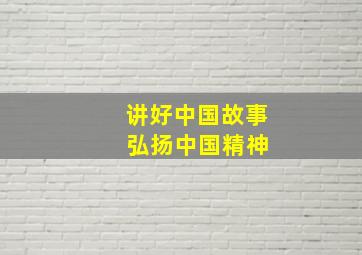 讲好中国故事
弘扬中国精神